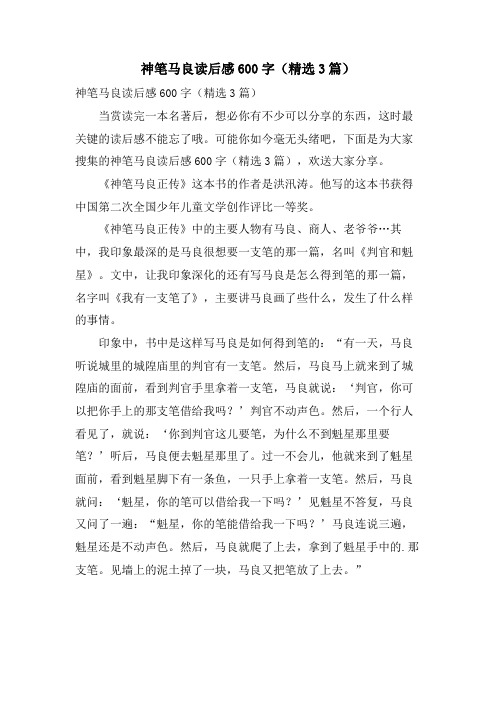 神笔马良读后感600字（精选3篇）

神笔马良读后感600字（精选3篇）

当赏读完一本名著后，想必你有不少可以分享的东西，这时最关键的读后感不能忘了哦。可能你如今毫无头绪吧，下面是为大家搜集的神笔马良读后感600字（精选3篇），欢送大家分享。

《神笔马良正传》这本书的作者是洪汛涛。他写的这本书获得中国第二次全国少年儿童文学创作评比一等奖。

《神笔马良正传》中的主要人物有马良、商人、老爷爷…其中，我印象最深的是马良很想要一支笔的那一篇，名叫《判官和魁星》。文中，让我印象深化的还有写马良是怎么得到笔的那一篇，名字叫《我有一支笔了》，主要讲马良画了些什么，发生了什么样的事情。

印象中，书中是这样写马良是如何得到笔的：“有一天，马良听说城里的城隍庙里的判官有一支笔。然后，马良马上就来到了城隍庙的面前，看到判官手里拿着一支笔，马良就说：‘判官，你可以把你手上的那支笔借给我吗？’判官不动声色。然后，一个行人看见了，就说：‘你到判官这儿要笔，为什么不到魁星那里要笔？’听后，马良便去魁星那里了。过一不会儿，他就来到了魁星面前，看到魁星脚下有一条鱼，一只手上拿着一支笔。然后，马良就问：‘魁星，你的笔可以借给我一下吗？’见魁星不答复，马良又问了一遍：“魁星，你的笔能借给我一下吗？’马良连说三遍，魁星还是不动声色。然后，马良就爬了上去，拿到了魁星手中的.那支笔。见墙上的泥土掉了一块，马良又把笔放了上去。”